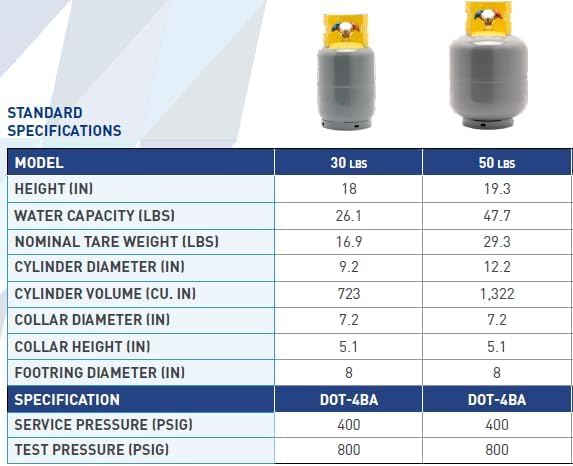 STANDARD SPECIFICATIONS

| MODEL | 30 LBS | 50 LBS |
|---|---|---|
| HEIGHT (IN) | 18 | 19.3 |
| WATER CAPACITY (LBS) | 26.1 | 47.7 |
| NOMINAL TARE WEIGHT (LBS) | 16.9 | 29.3 |
| CYLINDER DIAMETER (IN) | 9.2 | 12.2 |
| CYLINDER VOLUME (CU. IN) | 723 | 1,322 |
| COLLAR DIAMETER (IN) | 7.2 | 7.2 |
| COLLAR HEIGHT (IN) | 5.1 | 5.1 |
| FOOTRING DIAMETER (IN) | 8 | 8 |
| SPECIFICATION | DOT-4BA | DOT-4BA |
| SERVICE PRESSURE (PSIG) | 400 | 400 |
| TEST PRESSURE (PSIG) | 800 | 800 |